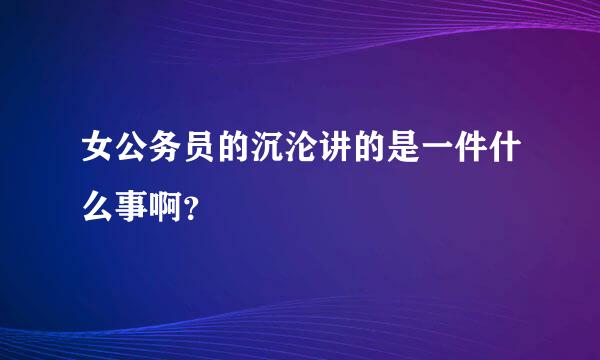 女公务员的沉沦讲的是一件什么事啊?